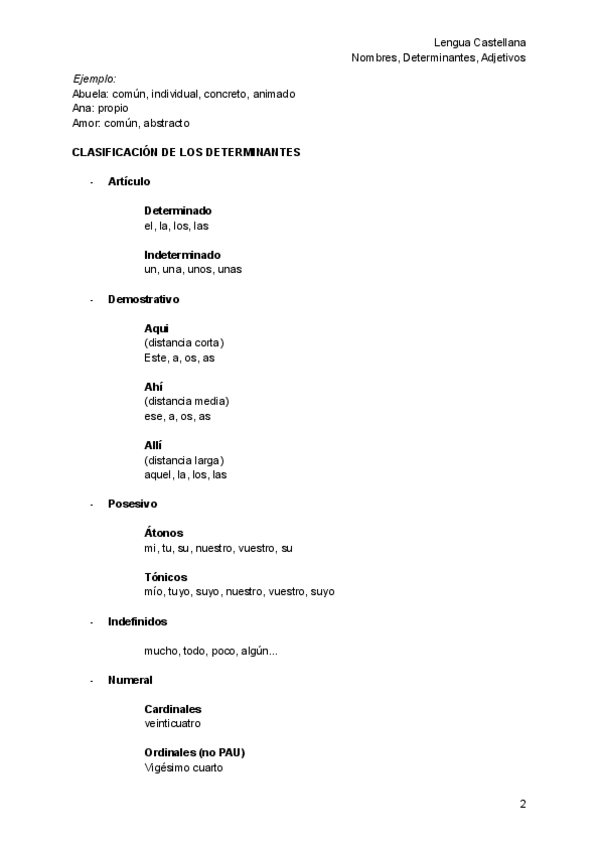 Lengua Castellana
Nombres, Determinantes, Adjetivos

Ejemplo:
Abuela: común, individual, concreto, animado
Ana: propio
Amor: común, abstracto

CLASIFICACIÓN DE LOS DETERMINANTES

- Artículo

Determinado
el, la, los, las

Indeterminado
un, una, unos, unas

- Demostrativo

Aqui
(distancia corta)
Este, a, os, as

Ahí
(distancia media)
ese, a, os, as

Allí
(distancia larga)
aquel, la, los, las

- Posesivo

Átonos
mi, tu, su, nuestro, vuestro, su

Tónicos
mío, tuyo, suyo, nuestro, vuestro, suyo

- Indefinidos

mucho, todo, poco, algún...

- Numeral

Cardinales
veinticuatro

Ordinales (no PAU)
Vigésimo cuarto

2